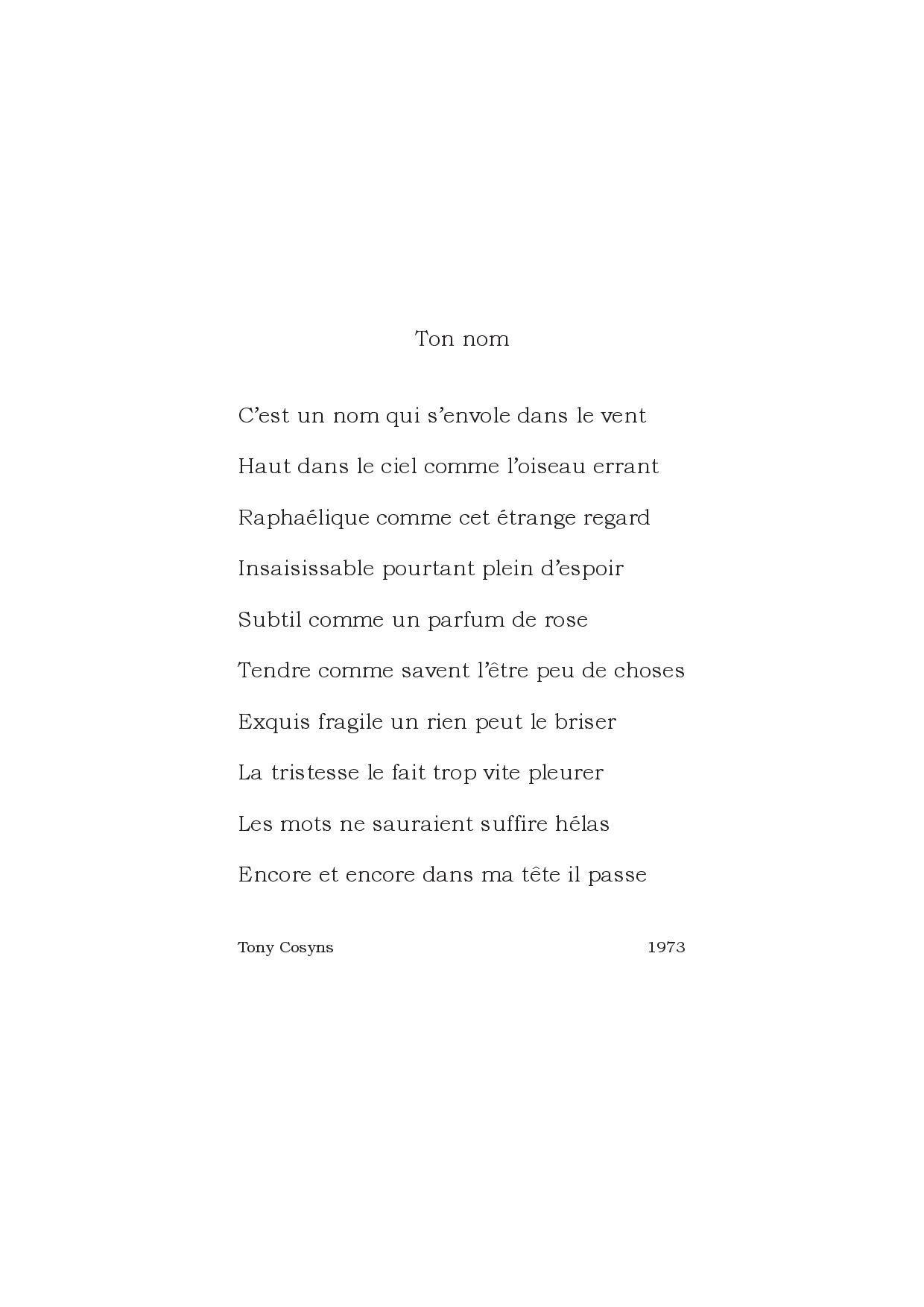 Ton nom

C'est un nom qui s'envole dans le vent

Haut dans le ciel comme l'oiseau errant

Raphaélique comme cet étrange regard

Insaisissable pourtant plein d'espoir

Subtil comme un parfum de rose

Tendre comme savent l'être peu de choses

Exquis fragile un rien peut le briser

La tristesse le fait trop vite pleurer

Les mots ne sauraient suffire hélas

Encore et encore dans ma tête il passe

Tony Cosyns 1973